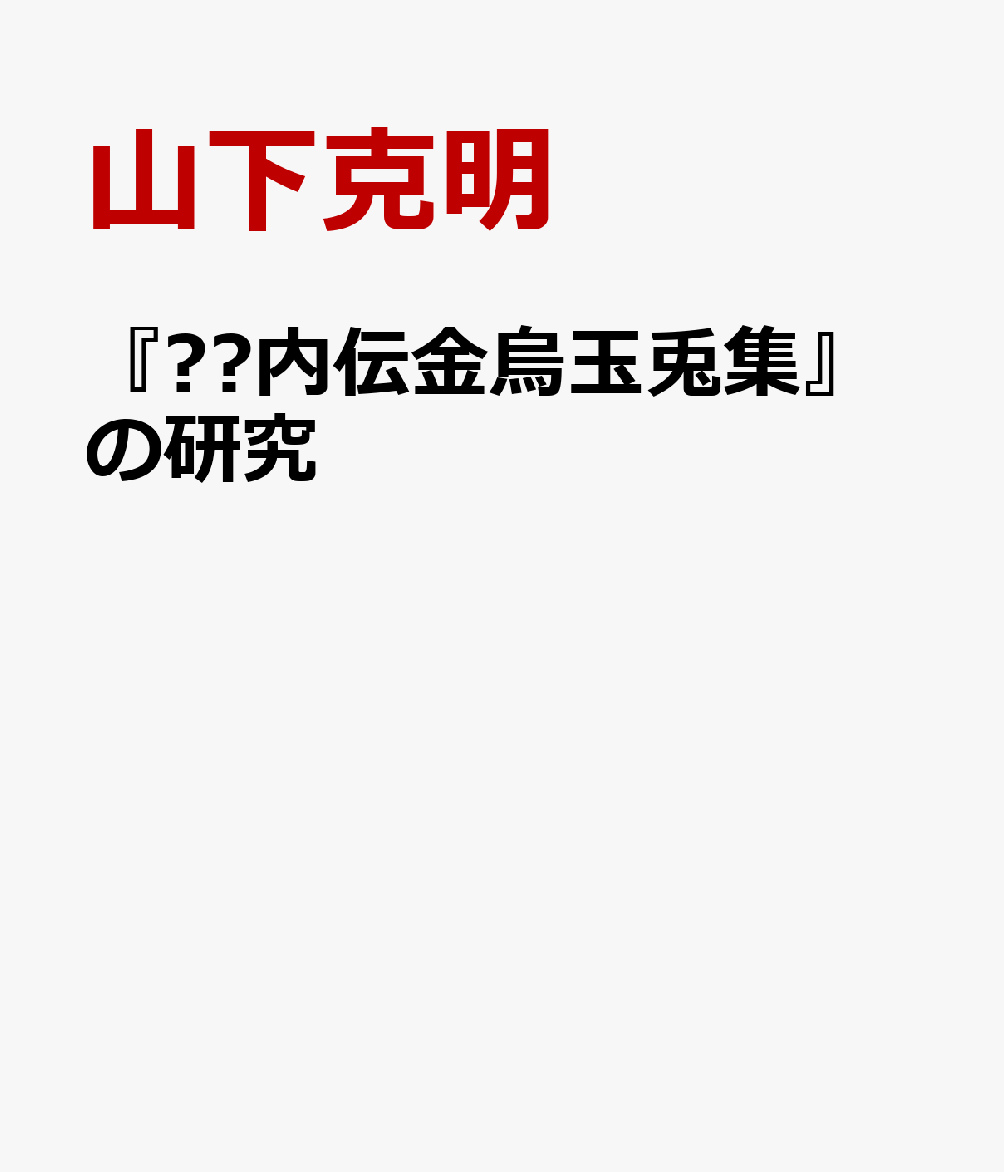 山下克明

『??内伝金烏玉兎集』の研究